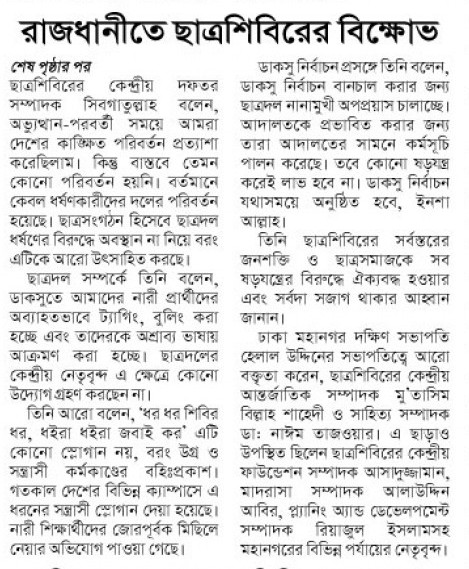 রাজধানীতে ছাত্রশিবিরের বিক্ষোভ

শেষ পৃষ্ঠার পর
ছাত্রশিবিরের কেন্দ্রীয় দফতর সম্পাদক সিবগাতুল্লাহ বলেন, অভ্যুত্থান-পরবর্তী সময়ে আমরা দেশের কাঙ্ক্ষিত পরিবর্তন প্রত্যাশা করেছিলাম। কিন্তু বাস্তবে তেমন কোনো পরিবর্তন হয়নি। বর্তমানে কেবল ধর্ষণকারীদের দলের পরিবর্তন হয়েছে। ছাত্রসংগঠন হিসেবে ছাত্রদল ধর্ষণের বিরুদ্ধে অবস্থান না নিয়ে বরং এটিকে আরো উৎসাহিত করছে।

ছাত্রদল সম্পর্কে তিনি বলেন, ডাকসুতে আমাদের নারী প্রার্থীদের অব্যাহতভাবে ট্যাগিং, বুলিং করা হচ্ছে এবং তাদেরকে অশ্রাব্য ভাষায় আক্রমণ করা হচ্ছে। ছাত্রদলের কেন্দ্রীয় নেতৃবৃন্দ এ ক্ষেত্রে কোনো উদ্যোগ গ্রহণ করছেন না।

তিনি আরো বলেন, 'ধর ধর শিবির ধর, ধইরা ধইরা জবাই কর' এটি কোনো স্লোগান নয়, বরং উগ্র ও সন্ত্রাসী কর্মকাণ্ডের বহিঃপ্রকাশ। গতকাল দেশের বিভিন্ন ক্যাম্পাসে এ ধরনের সন্ত্রাসী স্লোগান দেয়া হয়েছে। নারী শিক্ষার্থীদের জোরপূর্বক মিছিলে নেয়ার অভিযোগ পাওয়া গেছে।

ডাকসু নির্বাচন প্রসঙ্গে তিনি বলেন, ডাকসু নির্বাচন বানচাল করার জন্য ছাত্রদল নানামুখী অপপ্রয়াস চালাচ্ছে। আদালতকে প্রভাবিত করার জন্য তারা আদালতের সামনে কর্মসূচি পালন করেছে। তবে কোনো ষড়যন্ত্র করেই লাভ হবে না। ডাকসু নির্বাচন যথাসময়ে অনুষ্ঠিত হবে, ইনশা আল্লাহ।

তিনি ছাত্রশিবিরের সর্বস্তরের জনশক্তি ও ছাত্রসমাজকে সব ষড়যন্ত্রের বিরুদ্ধে ঐক্যবদ্ধ হওয়ার এবং সর্বদা সজাগ থাকার আহ্বান জানান।

ঢাকা মহানগর দক্ষিণ সভাপতি হেলাল উদ্দিনের সভাপতিত্বে আরো বক্তৃতা করেন, ছাত্রশিবিরের কেন্দ্রীয় আন্তর্জাতিক সম্পাদক মু'তাসিম বিল্লাহ শাহেদী ও সাহিত্য সম্পাদক ডা: নাঈম তাজওয়ার। এ ছাড়াও উপস্থিত ছিলেন ছাত্রশিবিরের কেন্দ্রীয় ফাউন্ডেশন সম্পাদক আসাদুজ্জামান, মাদরাসা সম্পাদক আলাউদ্দিন আবির, প্ল্যানিং অ্যান্ড ডেভেলপমেন্ট সম্পাদক রিয়াজুল ইসলামসহ মহানগরের বিভিন্ন পর্যায়ের নেতৃবৃন্দ।